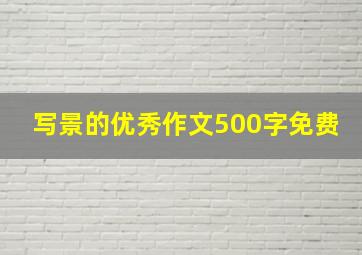 写景的优秀作文500字免费